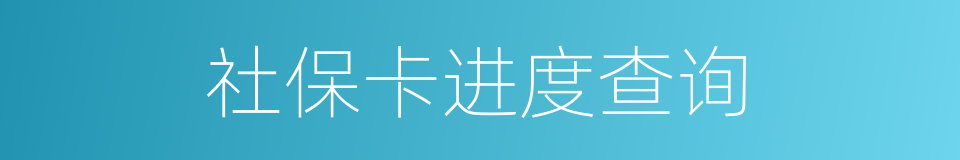 社保卡进度查询